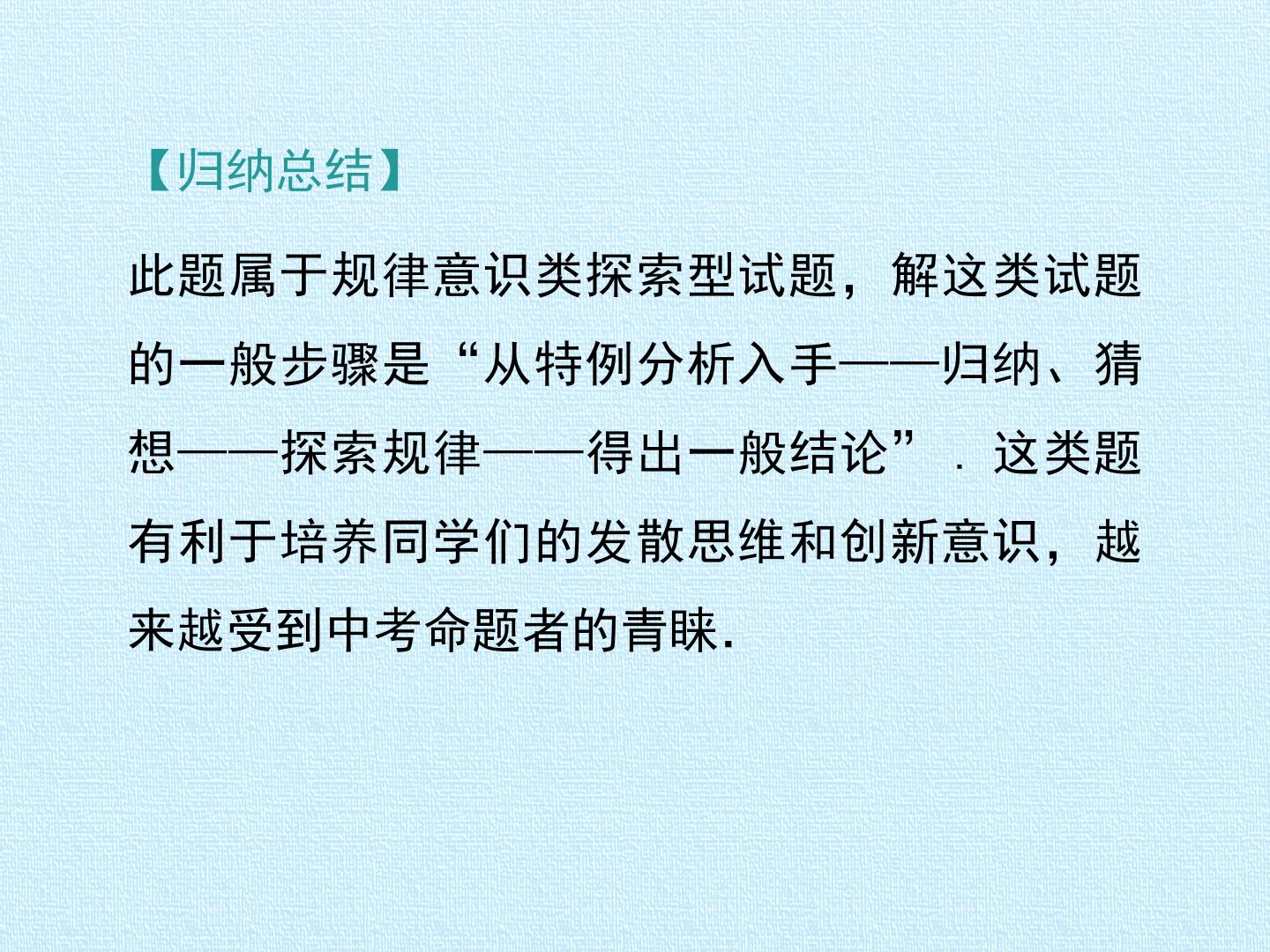 【归纳总结】

此题属于规律意识类探索型试题，解这类试题的一般步骤是“从特例分析入手——归纳、猜想——探索规律——得出一般结论”．这类题有利于培养同学们的发散思维和创新意识，越来越受到中考命题者的青睐.